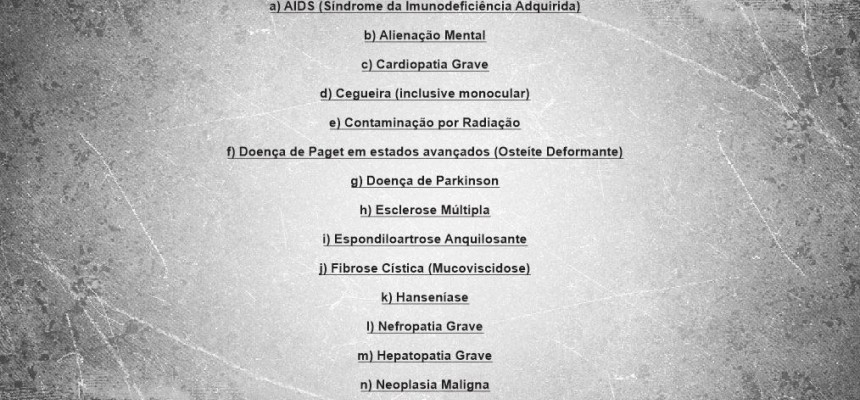 a) AIDS (Síndrome da Imunodeficiência Adquirida)

b) Alienação Mental

c) Cardiopatia Grave

d) Cegueira (inclusive monocular)

e) Contaminação por Radiação

f) Doença de Paget em estados avançados (Osteíte Deformante)

g) Doença de Parkinson

h) Esclerose Múltipla

i) Espondiloartrose Anquilosante

j) Fibrose Cística (Mucoviscidose)

k) Hanseníase

l) Nefropatia Grave

m) Hepatopatia Grave

n) Neoplasia Maligna